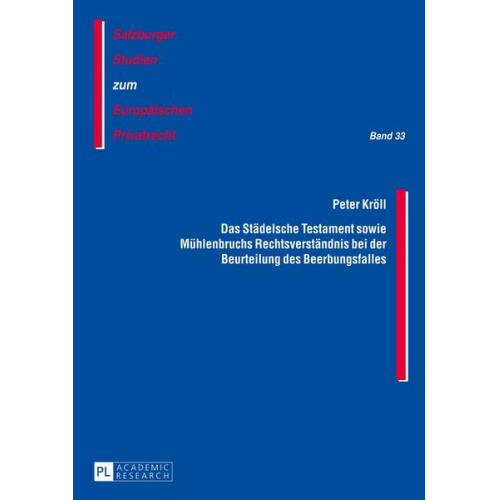 Salzburger
Studien
zum
Europäischen
Privatrecht

Band 33

Peter Kröll

Das Städelsche Testament sowie Mühlenbruchs Rechtsverständnis bei der Beurteilung des Beerbungsfalles

PL ACADEMIC RESEARCH